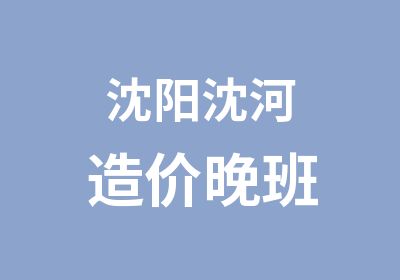 沈阳沈河
造价晚班